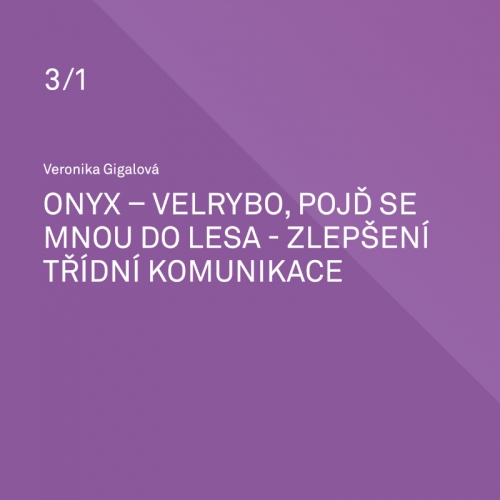 3/1

Veronika Gigalová

ONYX – VELRYBO, POJĎ SE MNOU DO LESA - ZLEPŠENÍ TŘÍDNÍ KOMUNIKACE